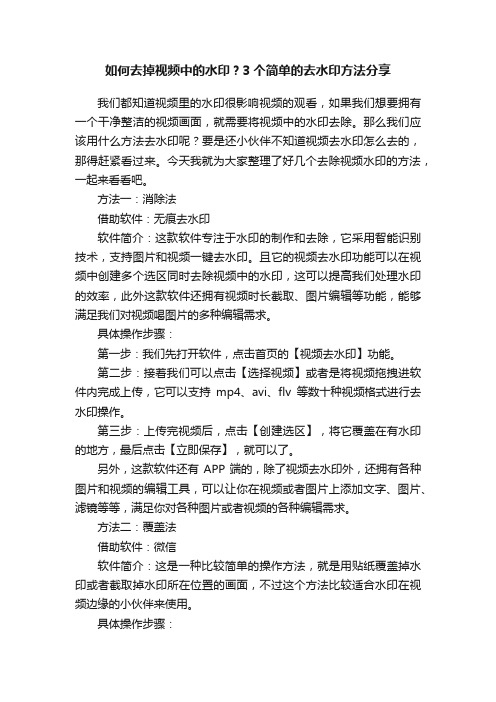 如何去掉视频中的水印？3 个简单的去水印方法分享

我们都知道视频里的水印很影响视频的观看，如果我们想要拥有一个干净整洁的视频画面，就需要将视频中的水印去除。那么我们应该用什么方法去水印呢？要是还小伙伴不知道视频去水印怎么去的，那得赶紧看过来。今天我就为大家整理了好几个去除视频水印的方法，一起来看看吧。

方法一：消除法

借助软件：无痕去水印

软件简介：这款软件专注于水印的制作和去除，它采用智能识别技术，支持图片和视频一键去水印。且它的视频去水印功能可以在视频中创建多个选区同时去除视频中的水印，这可以提高我们处理水印的效率，此外这款软件还拥有视频时长截取、图片编辑等功能，能够满足我们对视频喝图片的多种编辑需求。

具体操作步骤：

第一步：我们先打开软件，点击首页的【视频去水印】功能。

第二步：接着我们可以点击【选择视频】或者是将视频拖拽进软件内完成上传，它可以支持 mp4、avi、flv 等数十种视频格式进行去水印操作。

第三步：上传完视频后，点击【创建选区】，将它覆盖在有水印的地方，最后点击【立即保存】，就可以了。

另外，这款软件还有 APP 端的，除了视频去水印外，还拥有各种图片和视频的编辑工具，可以让你在视频或者图片上添加文字、图片、滤镜等等，满足你对各种图片或者视频的各种编辑需求。

方法二：覆盖法

借助软件：微信

软件简介：这是一种比较简单的操作方法，就是用贴纸覆盖掉水印或者截取掉水印所在位置的画面，不过这个方法比较适合水印在视频边缘的小伙伴来使用。

具体操作步骤：